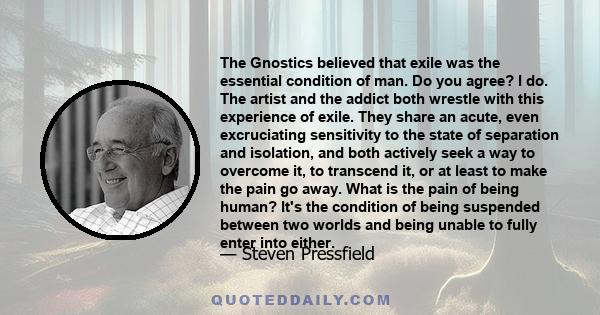 The Gnostics believed that exile was the essential condition of man. Do you agree? I do. The artist and the addict both wrestle with this experience of exile. They share an acute, even excruciating sensitivity to the state of separation and isolation, and both actively seek a way to overcome it, to transcend it, or at least to make the pain go away. What is the pain of being human? It's the condition of being suspended between two worlds and being unable to fully enter into either.

— Steven Pressfield

QUOTEDDAILY.COM